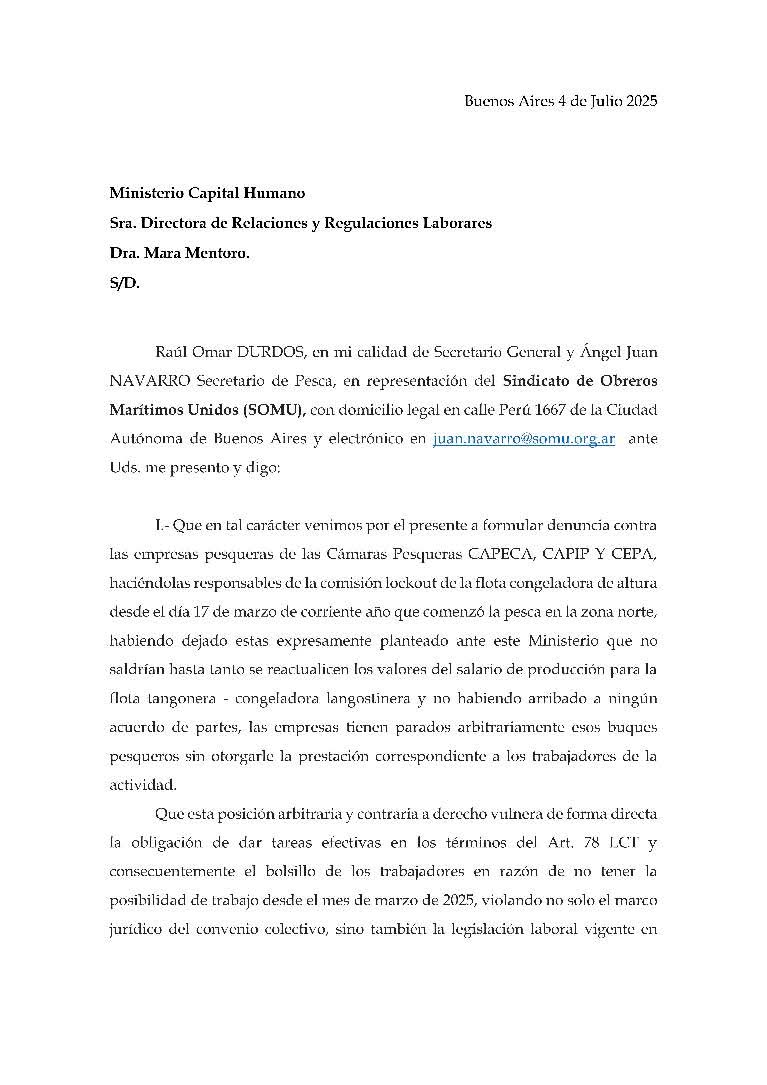 Buenos Aires 4 de Julio 2025

Ministerio Capital Humano
Sra. Directora de Relaciones y Regulaciones Laborares
Dra. Mara Mentoro.
S/D.

Raúl Omar DURDOS, en mi calidad de Secretario General y Ángel Juan NAVARRO Secretario de Pesca, en representación del Sindicato de Obreros Marítimos Unidos (SOMU), con domicilio legal en calle Perú 1667 de la Ciudad Autónoma de Buenos Aires y electrónico en juan.navarro@somu.org.ar ante Uds. me presento y digo:

I.- Que en tal carácter venimos por el presente a formular denuncia contra las empresas pesqueras de las Cámaras Pesqueras CAPECA, CAPIP Y CEPA, haciéndolas responsables de la comisión lockout de la flota congeladora de altura desde el día 17 de marzo de corriente año que comenzó la pesca en la zona norte, habiendo dejado estas expresamente planteado ante este Ministerio que no saldrían hasta tanto se reactualicen los valores del salario de producción para la flota tangonera - congeladora langostinera y no habiendo arribado a ningún acuerdo de partes, las empresas tienen parados arbitrariamente esos buques pesqueros sin otorgarle la prestación correspondiente a los trabajadores de la actividad.

Que esta posición arbitraria y contraria a derecho vulnera de forma directa la obligación de dar tareas efectivas en los términos del Art. 78 LCT y consecuentemente el bolsillo de los trabajadores en razón de no tener la posibilidad de trabajo desde el mes de marzo de 2025, violando no solo el marco jurídico del convenio colectivo, sino también la legislación laboral vigente en